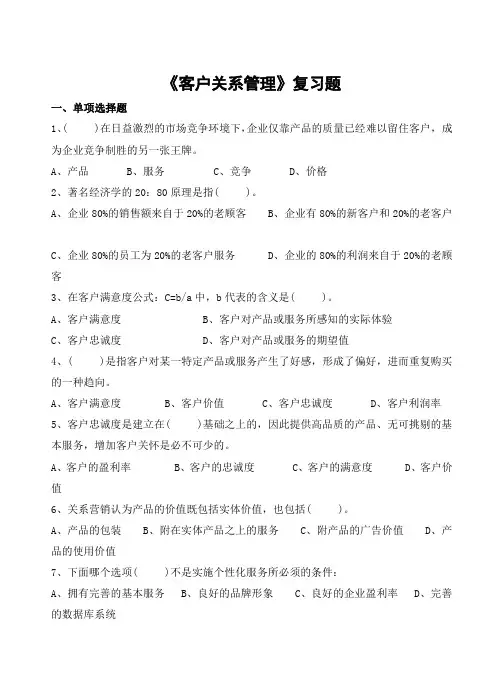 《客户关系管理》复习题

一、单项选择题

1、(　　)在日益激烈的市场竞争环境下，企业仅靠产品的质量已经难以留住客户，成为企业竞争制胜的另一张王牌。

A、产品　　B、服务　　C、竞争　　D、价格

2、著名经济学的 20：80 原理是指(　　)。

A、企业 80%的销售额来自于 20%的老顾客　　B、企业有 80%的新客户和 20%的老客户

C、企业 80%的员工为 20%的老客户服务　　D、企业的 80%的利润来自于 20%的老顾客

3、在客户满意度公式：C=b/a 中，b 代表的含义是(　　)。

A、客户满意度　　B、客户对产品或服务所感知的实际体验

C、客户忠诚度　　D、客户对产品或服务的期望值

4、(　　)是指客户对某一特定产品或服务产生了好感，形成了偏好，进而重复购买的一种趋向。

A、客户满意度　　B、客户价值　　C、客户忠诚度　　D、客户利润率

5、客户忠诚度是建立在(　　)基础之上的，因此提供高品质的产品、无可挑剔的基本服务，增加客户关怀是必不可少的。

A、客户的盈利率　　B、客户的忠诚度　　C、客户的满意度　　D、客户价值

6、关系营销认为产品的价值既包括实体价值，也包括(　　)。

A、产品的包装　　B、附在实体产品之上的服务　　C、附产品的广告价值　　D、产品的使用价值

7、下面哪个选项(　　)不是实施个性化服务所必须的条件：

A、拥有完善的基本服务　　B、良好的品牌形象　　C、良好的企业盈利率　　D、完善的数据库系统